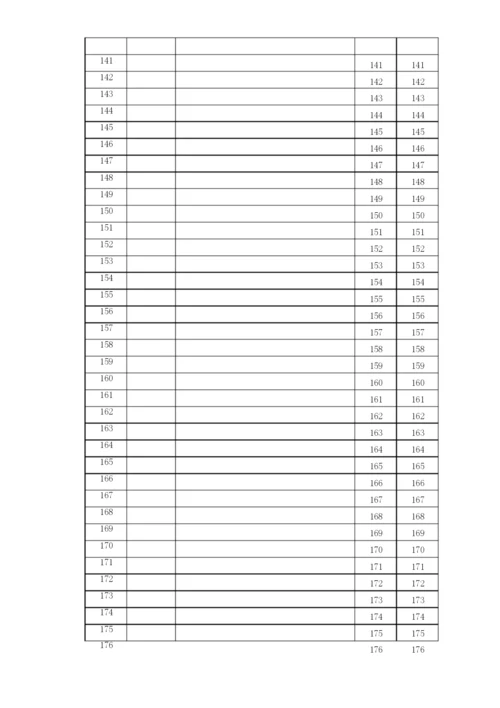 | | | | | |
|---|---|---|---|---|
| 141 | | | 141 | 141 |
| 142 | | | 142 | 142 |
| 143 | | | 143 | 143 |
| 144 | | | 144 | 144 |
| 145 | | | 145 | 145 |
| 146 | | | 146 | 146 |
| 147 | | | 147 | 147 |
| 148 | | | 148 | 148 |
| 149 | | | 149 | 149 |
| 150 | | | 150 | 150 |
| 151 | | | 151 | 151 |
| 152 | | | 152 | 152 |
| 153 | | | 153 | 153 |
| 154 | | | 154 | 154 |
| 155 | | | 155 | 155 |
| 156 | | | 156 | 156 |
| 157 | | | 157 | 157 |
| 158 | | | 158 | 158 |
| 159 | | | 159 | 159 |
| 160 | | | 160 | 160 |
| 161 | | | 161 | 161 |
| 162 | | | 162 | 162 |
| 163 | | | 163 | 163 |
| 164 | | | 164 | 164 |
| 165 | | | 165 | 165 |
| 166 | | | 166 | 166 |
| 167 | | | 167 | 167 |
| 168 | | | 168 | 168 |
| 169 | | | 169 | 169 |
| 170 | | | 170 | 170 |
| 171 | | | 171 | 171 |
| 172 | | | 172 | 172 |
| 173 | | | 173 | 173 |
| 174 | | | 174 | 174 |
| 175 | | | 175 | 175 |
| 176 | | | 176 | 176 |